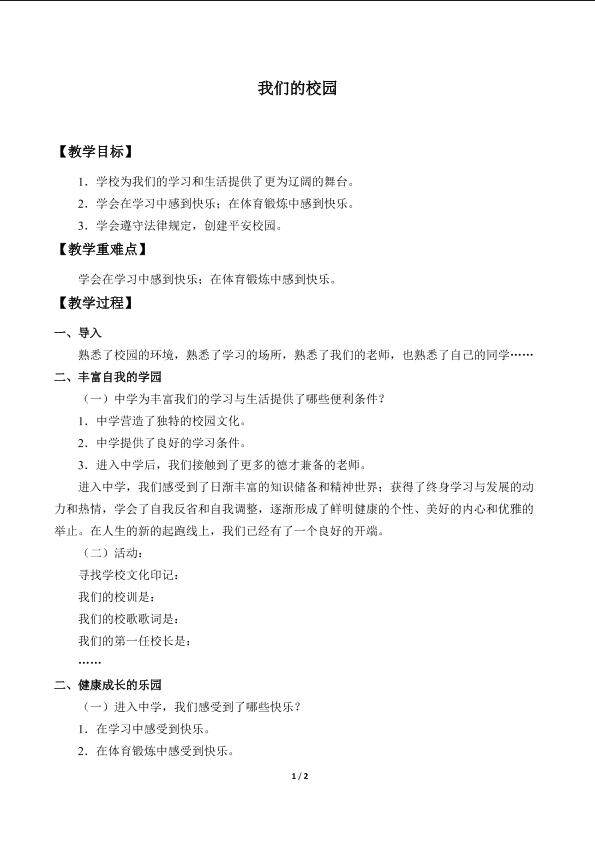 我们的校园

【教学目标】

1．学校为我们的学习和生活提供了更为辽阔的舞台。

2．学会在学习中感到快乐；在体育锻炼中感到快乐。

3．学会遵守法律规定，创建平安校园。

【教学重难点】

学会在学习中感到快乐；在体育锻炼中感到快乐。

【教学过程】

一、导入

熟悉了校园的环境，熟悉了学习的场所，熟悉了我们的老师，也熟悉了自己的同学……

二、丰富自我的学园

（一）中学为丰富我们的学习与生活提供了哪些便利条件？

1．中学营造了独特的校园文化。

2．中学提供了良好的学习条件。

3．进入中学后，我们接触到了更多的德才兼备的老师。

进入中学，我们感受到了日渐丰富的知识储备和精神世界；获得了终身学习与发展的动力和热情，学会了自我反省和自我调整，逐渐形成了鲜明健康的个性、美好的内心和优雅的举止。在人生的新的起跑线上，我们已经有了一个良好的开端。

（二）活动：

寻找学校文化印记：

我们的校训是：

我们的校歌歌词是：

我们的第一任校长是：

……

二、健康成长的乐园

（一）进入中学，我们感受到了哪些快乐？

1．在学习中感受到快乐。

2．在体育锻炼中感受到快乐。

1 / 2